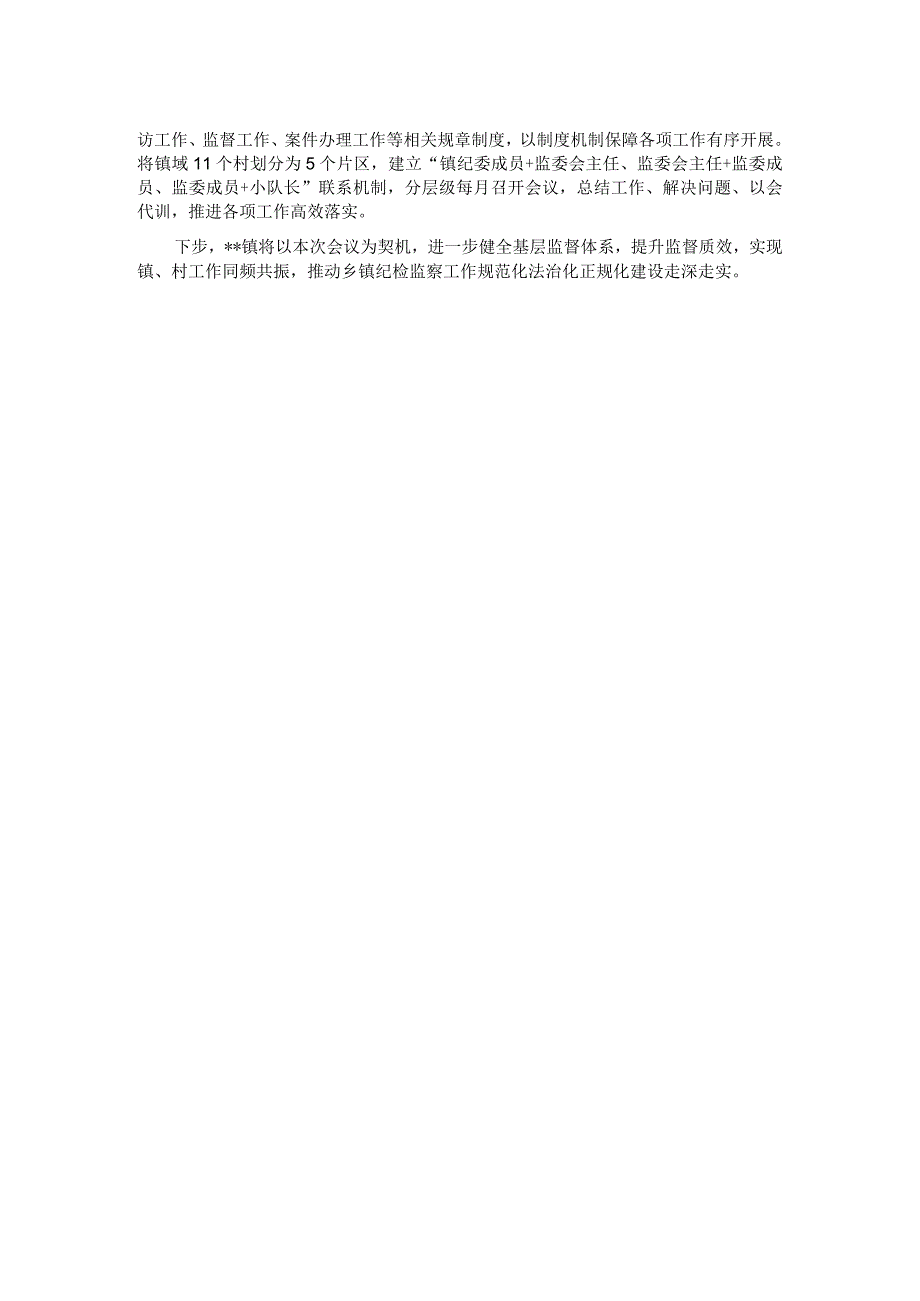 访工作、监督工作、案件办理工作等相关规章制度，以制度机制保障各项工作有序开展。将镇域11个村划分为5个片区，建立“镇纪委成员+监委会主任、监委会主任+监委成员、监委成员+小队长”联系机制，分层级每月召开会议，总结工作、解决问题、以会代训，推进各项工作高效落实。

下步，**镇将以本次会议为契机，进一步健全基层监督体系，提升监督质效，实现镇、村工作同频共振，推动乡镇纪检监察工作规范化法治化正规化建设走深走实。